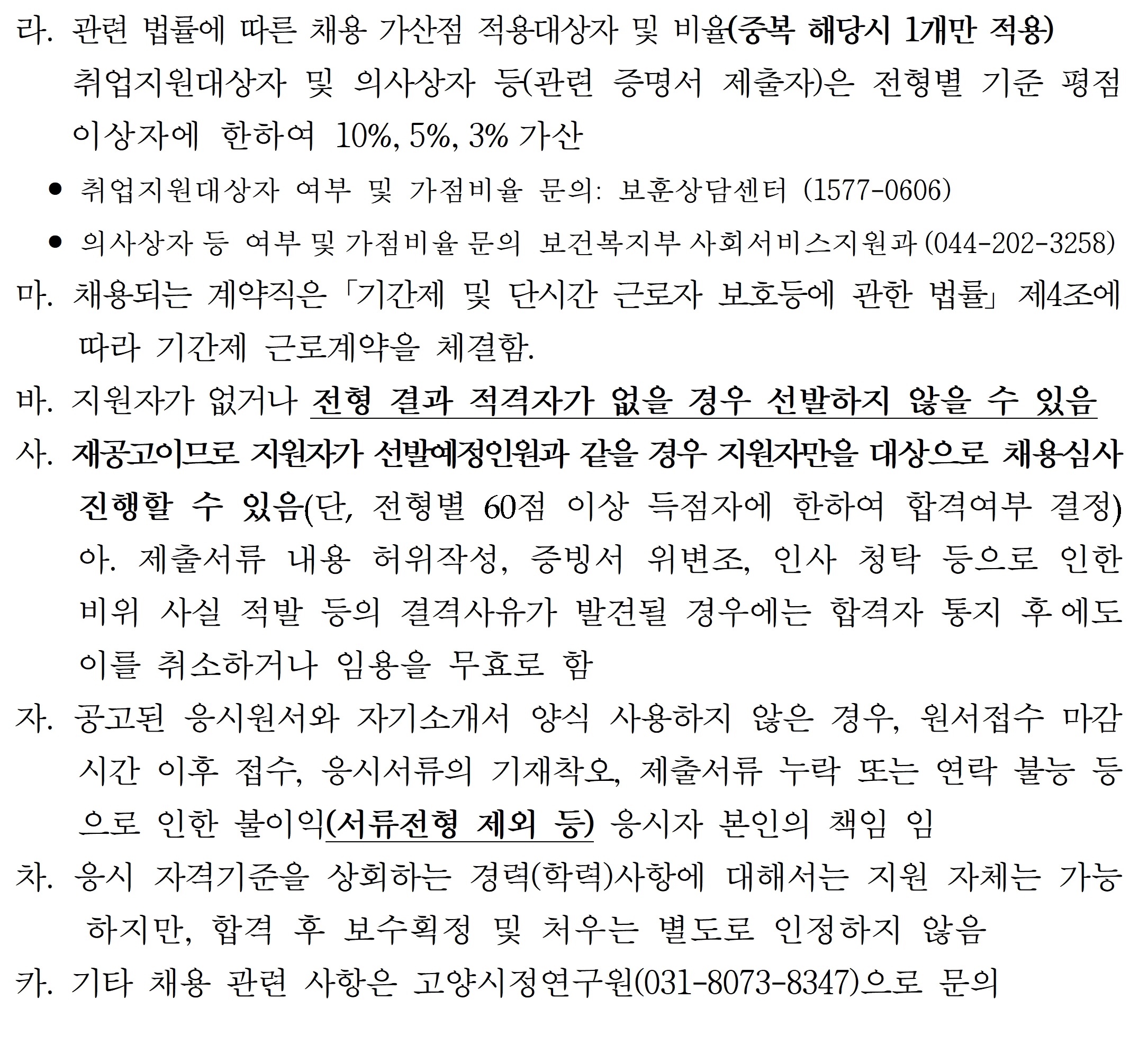 라. 관련 법률에 따른 채용 가산점 적용대상자 및 비율(중복 해당시 1개만 적용)
취업지원대상자 및 의사상자 등(관련 증명서 제출자)은 전형별 기준 평점 이상자에 한하여 10%, 5%, 3% 가산

● 취업지원대상자 여부 및 가점비율 문의: 보훈상담센터 (1577-0606)

● 의사상자 등 여부 및 가점비율 문의 보건복지부 사회서비스지원과 (044-202-3258)

마. 채용되는 계약직은 「기간제 및 단시간 근로자 보호등에 관한 법률」 제4조에 따라 기간제 근로계약을 체결함.

바. 지원자가 없거나 전형 결과 적격자가 없을 경우 선발하지 않을 수 있음

사. 재공고이므로 지원자가 선발예정인원과 같을 경우 지원자만을 대상으로 채용심사 진행할 수 있음(단, 전형별 60점 이상 득점자에 한하여 합격여부 결정)

아. 제출서류 내용 허위작성, 증빙서 위변조, 인사 청탁 등으로 인한 비위 사실 적발 등의 결격사유가 발견될 경우에는 합격자 통지 후에도 이를 취소하거나 임용을 무효로 함

자. 공고된 응시원서와 자기소개서 양식 사용하지 않은 경우, 원서접수 마감 시간 이후 접수, 응시서류의 기재착오, 제출서류 누락 또는 연락 불능 등으로 인한 불이익(서류전형 제외 등) 응시자 본인의 책임 임

차. 응시 자격기준을 상회하는 경력(학력)사항에 대해서는 지원 자체는 가능하지만, 합격 후 보수획정 및 처우는 별도로 인정하지 않음

카. 기타 채용 관련 사항은 고양시정연구원(031-8073-8347)으로 문의